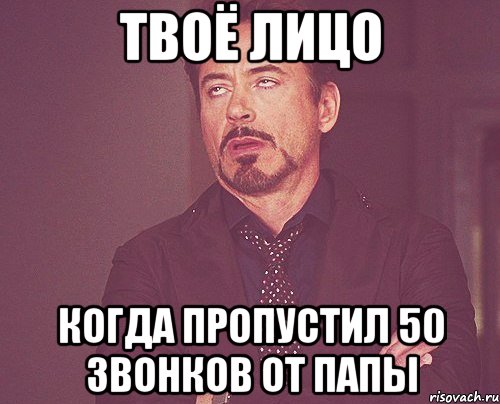 ТВОЁ ЛИЦО

КОГДА ПРОПУСТИЛ 50 ЗВОНКОВ ОТ ПАПЫ

risovach.ru